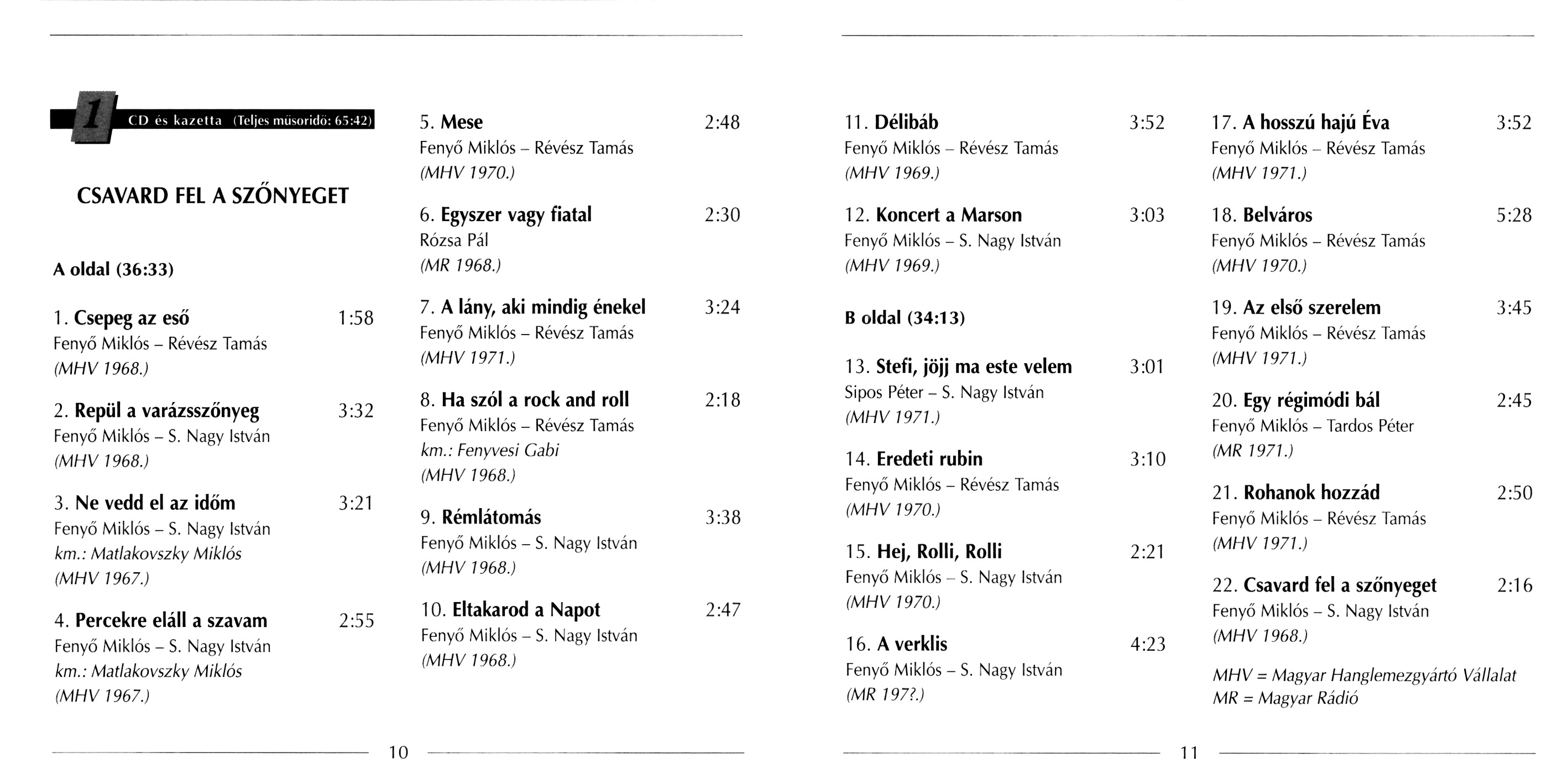 1 CD és kazetta (Teljes műsoridő: 65:42)

CSAVARD FEL A SZŐNYEGET

A oldal (36:33)

1. Csepeg az eső 1:58
Fenyő Miklós – Révész Tamás
(MHV 1968.)

2. Repül a varázsszőnyeg 3:32
Fenyő Miklós – S. Nagy István
(MHV 1968.)

3. Ne vedd el az időm 3:21
Fenyő Miklós – S. Nagy István
km.: Matlakovszky Miklós
(MHV 1967.)

4. Percekre eláll a szavam 2:55
Fenyő Miklós – S. Nagy István
km.: Matlakovszky Miklós
(MHV 1967.)

5. Mese 2:48
Fenyő Miklós – Révész Tamás
(MHV 1970.)

6. Egyszer vagy fiatal 2:30
Rózsa Pál
(MR 1968.)

7. A lány, aki mindig énekel 3:24
Fenyő Miklós – Révész Tamás
(MHV 1971.)

8. Ha szól a rock and roll 2:18
Fenyő Miklós – Révész Tamás
km.: Fenyvesi Gabi
(MHV 1968.)

9. Rémlátomás 3:38
Fenyő Miklós – S. Nagy István
(MHV 1968.)

10. Eltakarod a Napot 2:47
Fenyő Miklós – S. Nagy István
(MHV 1968.)

10

11. Délibáb 3:52
Fenyő Miklós – Révész Tamás
(MHV 1969.)

12. Koncert a Marson 3:03
Fenyő Miklós – S. Nagy István
(MHV 1969.)

B oldal (34:13)

13. Stefi, jöjj ma este velem 3:01
Sipos Péter – S. Nagy István
(MHV 1971.)

14. Eredeti rubin 3:10
Fenyő Miklós – Révész Tamás
(MHV 1970.)

15. Hej, Rolli, Rolli 2:21
Fenyő Miklós – S. Nagy István
(MHV 1970.)

16. A verklis 4:23
Fenyő Miklós – S. Nagy István
(MR 197?.)

17. A hosszú hajú Éva 3:52
Fenyő Miklós – Révész Tamás
(MHV 1971.)

18. Belváros 5:28
Fenyő Miklós – Révész Tamás
(MHV 1970.)

19. Az első szerelem 3:45
Fenyő Miklós – Révész Tamás
(MHV 1971.)

20. Egy régimódi bál 2:45
Fenyő Miklós – Tardos Péter
(MR 1971.)

21. Rohanok hozzád 2:50
Fenyő Miklós – Révész Tamás
(MHV 1971.)

22. Csavard fel a szőnyeget 2:16
Fenyő Miklós – S. Nagy István
(MHV 1968.)

MHV = Magyar Hanglemezgyártó Vállalat
MR = Magyar Rádió

11